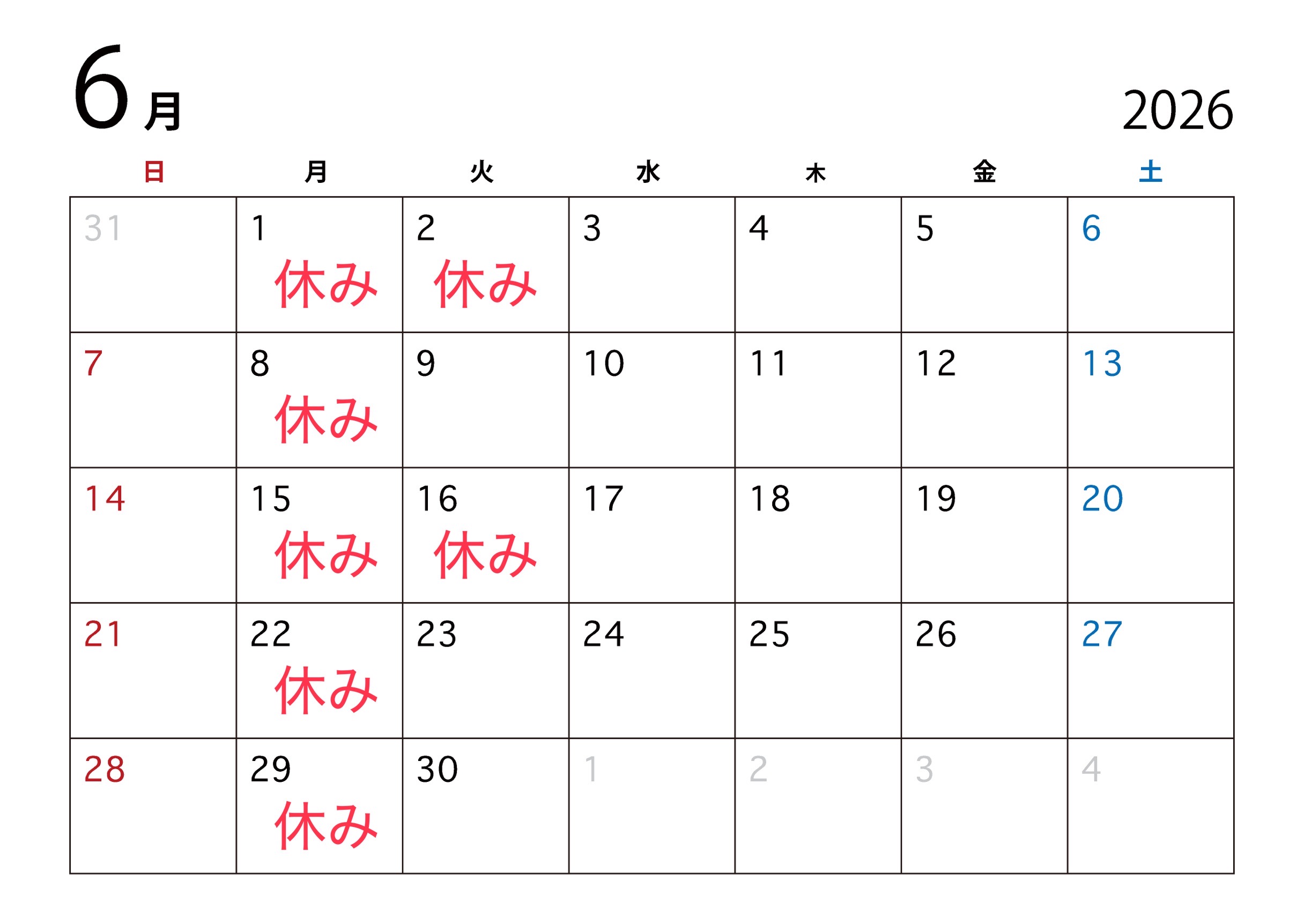 6月

2026

| 日 | 月 | 火 | 水 | 木 | 金 | 土 |
|---|---|---|---|---|---|---|
| 31 | 1 休み | 2 休み | 3 | 4 | 5 | 6 |
| 7 | 8 休み | 9 | 10 | 11 | 12 | 13 |
| 14 | 15 休み | 16 休み | 17 | 18 | 19 | 20 |
| 21 | 22 休み | 23 | 24 | 25 | 26 | 27 |
| 28 | 29 休み | 30 | 1 | 2 | 3 | 4 |